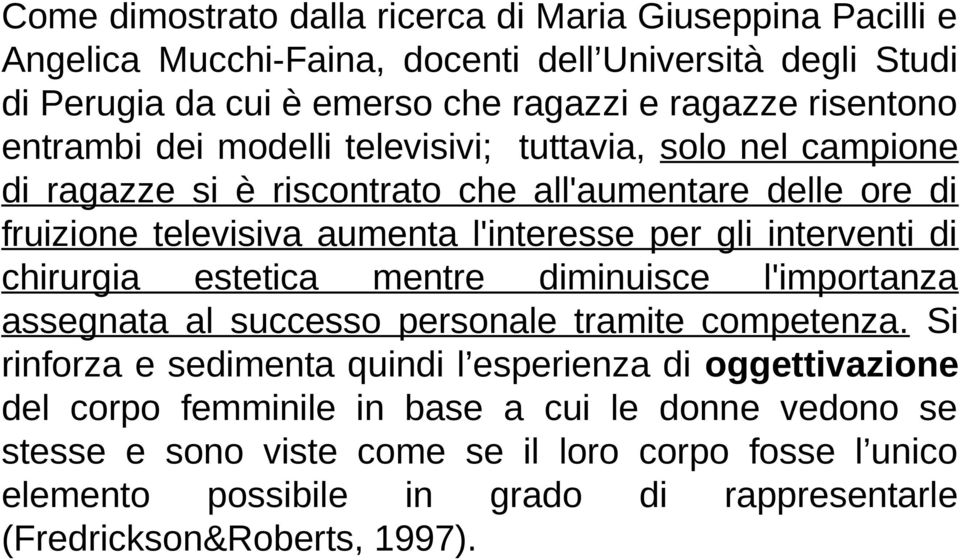 Come dimostrato dalla ricerca di Maria Giuseppina Pacilli e Angelica Mucchi-Faina, docenti dell’Università degli Studi di Perugia da cui è emerso che ragazzi e ragazze risentono entrambi dei modelli televisivi; tuttavia, solo nel campione di ragazze si è riscontrato che all'aumentare delle ore di fruizione televisiva aumenta l'interesse per gli interventi di chirurgia estetica mentre diminuisce l'importanza assegnata al successo personale tramite competenza. Si rinforza e sedimenta quindi l’esperienza di oggettivazione del corpo femminile in base a cui le donne vedono se stesse e sono viste come se il loro corpo fosse l’unico elemento possibile in grado di rappresentarle (Fredrickson&Roberts, 1997).